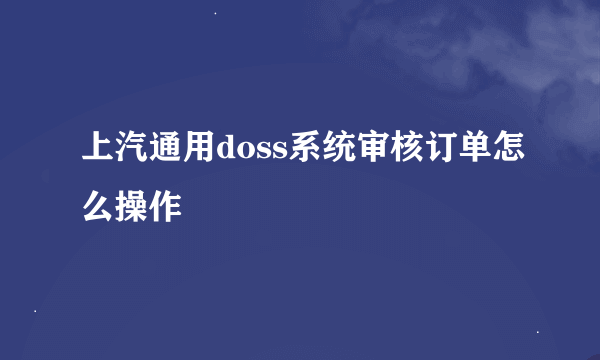 上汽通用doss系统审核订单怎么操作